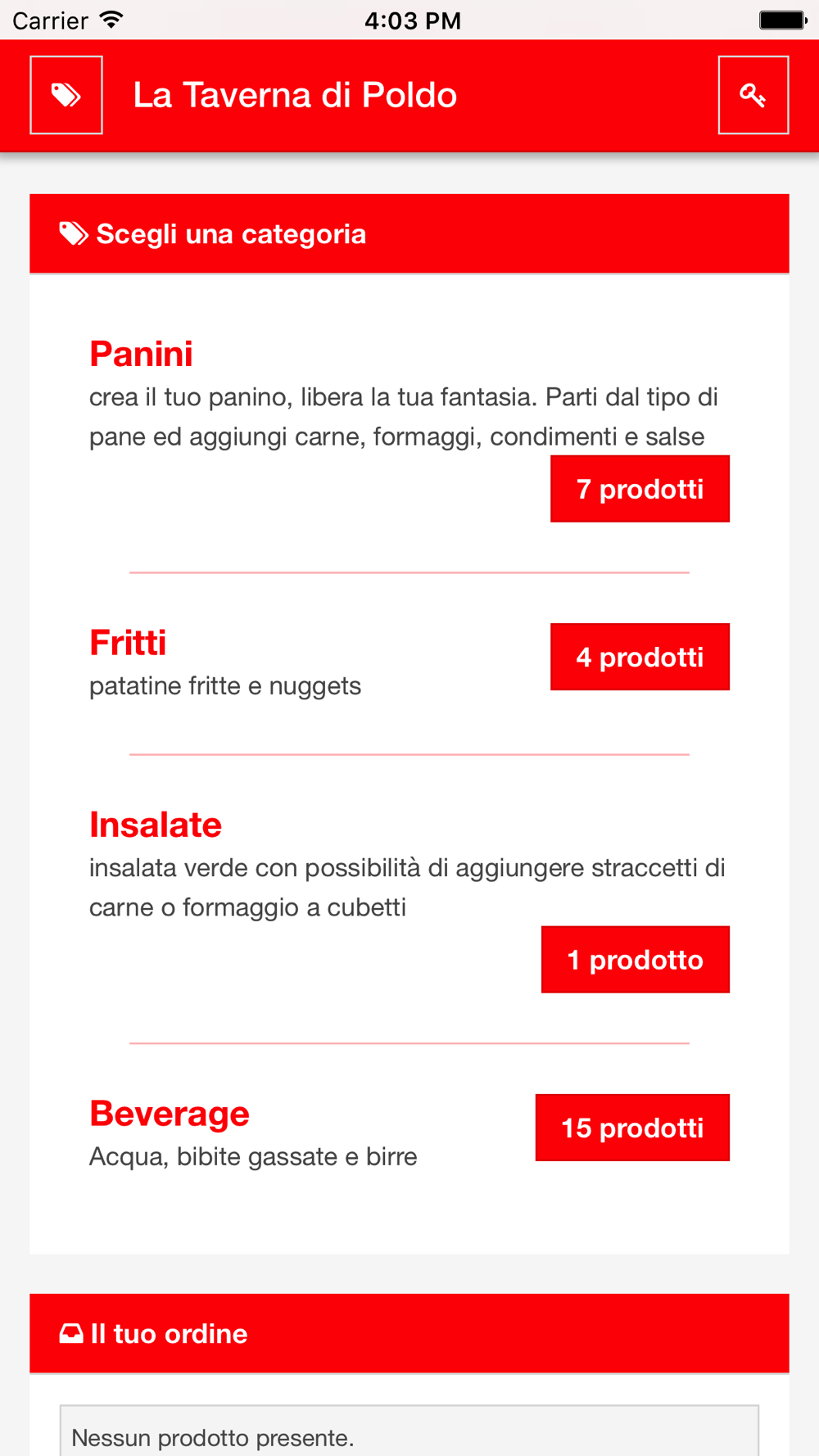 Carrier 4:03 PM

La Taverna di Poldo

Scegli una categoria

Panini
crea il tuo panino, libera la tua fantasia. Parti dal tipo di pane ed aggiungi carne, formaggi, condimenti e salse

7 prodotti

Fritti
patatine fritte e nuggets

4 prodotti

Insalate
insalata verde con possibilità di aggiungere straccetti di carne o formaggio a cubetti

1 prodotto

Beverage
Acqua, bibite gassate e birre

15 prodotti

Il tuo ordine

Nessun prodotto presente.